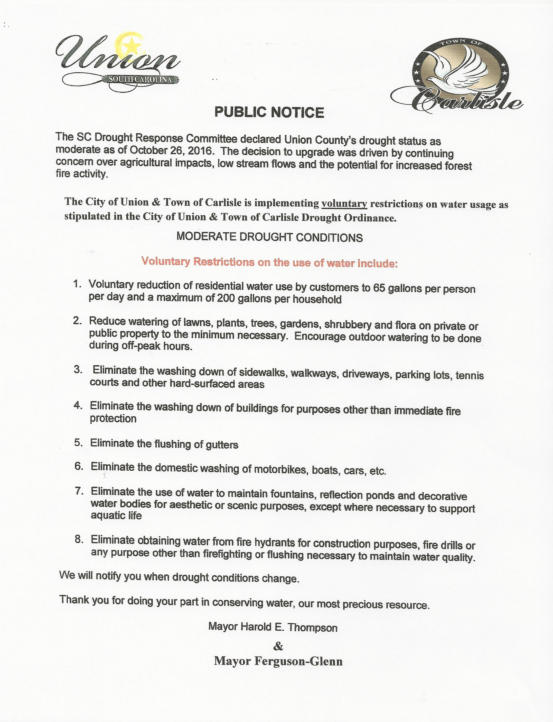 Union
SOUTH CAROLINA

TOWN OF
Carlisle

PUBLIC NOTICE

The SC Drought Response Committee declared Union County's drought status as moderate as of October 26, 2016. The decision to upgrade was driven by continuing concern over agricultural impacts, low stream flows and the potential for increased forest fire activity.

The City of Union & Town of Carlisle is implementing voluntary restrictions on water usage as stipulated in the City of Union & Town of Carlisle Drought Ordinance.

MODERATE DROUGHT CONDITIONS

Voluntary Restrictions on the use of water include:

1. Voluntary reduction of residential water use by customers to 65 gallons per person per day and a maximum of 200 gallons per household

2. Reduce watering of lawns, plants, trees, gardens, shrubbery and flora on private or public property to the minimum necessary. Encourage outdoor watering to be done during off-peak hours.

3. Eliminate the washing down of sidewalks, walkways, driveways, parking lots, tennis courts and other hard-surfaced areas

4. Eliminate the washing down of buildings for purposes other than immediate fire protection

5. Eliminate the flushing of gutters

6. Eliminate the domestic washing of motorbikes, boats, cars, etc.

7. Eliminate the use of water to maintain fountains, reflection ponds and decorative water bodies for aesthetic or scenic purposes, except where necessary to support aquatic life

8. Eliminate obtaining water from fire hydrants for construction purposes, fire drills or any purpose other than firefighting or flushing necessary to maintain water quality.

We will notify you when drought conditions change.

Thank you for doing your part in conserving water, our most precious resource.

Mayor Harold E. Thompson
&
Mayor Ferguson-Glenn